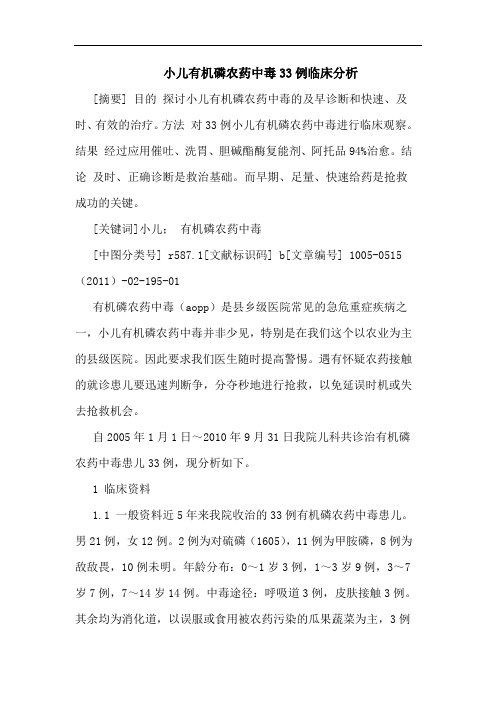 小儿有机磷农药中毒33例临床分析

[摘要] 目的 探讨小儿有机磷农药中毒的及早诊断和快速、及时、有效的治疗。方法 对33例小儿有机磷农药中毒进行临床观察。结果 经过应用催吐、洗胃、胆碱酯酶复能剂、阿托品94%治愈。结论 及时、正确诊断是救治基础。而早期、足量、快速给药是抢救成功的关键。

[关键词]小儿； 有机磷农药中毒

[中图分类号] r587.1[文献标识码] b[文章编号] 1005-0515（2011）-02-195-01

有机磷农药中毒（aopp）是县乡级医院常见的急危重症疾病之一，小儿有机磷农药中毒并非少见，特别是在我们这个以农业为主的县级医院。因此要求我们医生随时提高警惕。遇有怀疑农药接触的就诊患儿要迅速判断争，分夺秒地进行抢救，以免延误时机或失去抢救机会。

自2005年1月1日～2010年9月31日我院儿科共诊治有机磷农药中毒患儿33例，现分析如下。

1 临床资料

1.1 一般资料近5年来我院收治的33例有机磷农药中毒患儿。男21例，女12例。2例为对硫磷（1605），11例为甲胺磷，8例为敌敌畏，10例未明。年龄分布：0～1岁3例，1～3岁9例，3～7岁7例，7～14岁14例。中毒途径：呼吸道3例，皮肤接触3例。其余均为消化道，以误服或食用被农药污染的瓜果蔬菜为主，3例